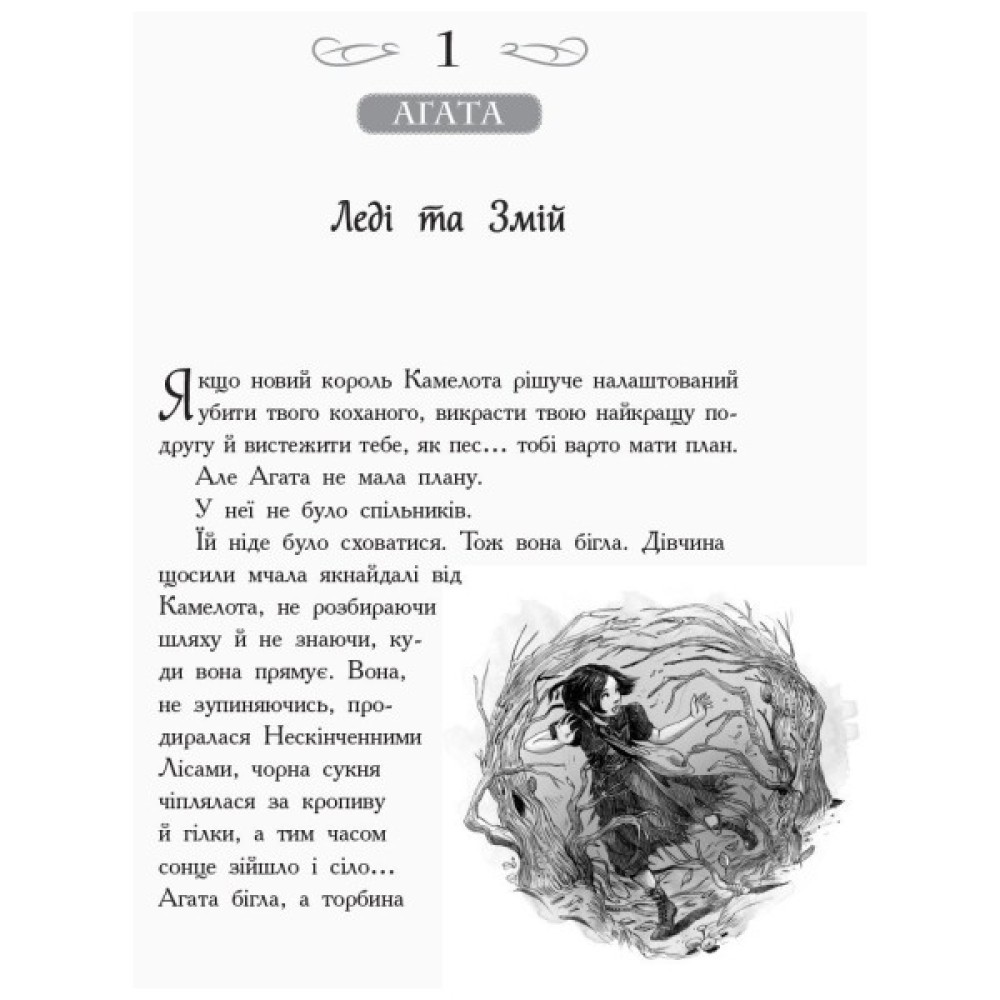 1

АГАТА

Леді та Змій

Якщо новий король Камелота рішуче налаштований убити твого коханого, викрасти твою найкращу подругу й вистежити тебе, як пес… тобі варто мати план.

Але Агата не мала плану.

У неї не було спільників.

Їй ніде було сховатися. Тож вона бігла. Дівчина щосили мчала якнайдалі від Камелота, не розбираючи шляху й не знаючи, куди вона прямує. Вона, не зупиняючись, продиралася Нескінченними Лісами, чорна сукня чіплялася за кропиву й гілки, а тим часом сонце зійшло і сіло… Агата бігла, а торбина